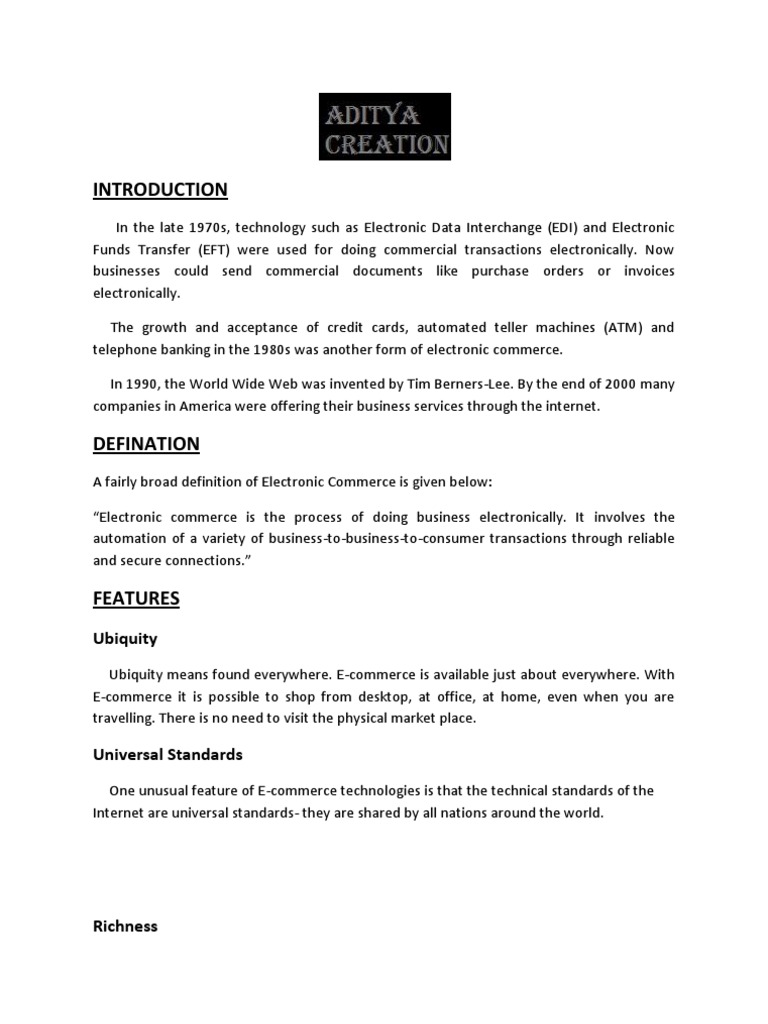 ADITYA CREATION

INTRODUCTION

In the late 1970s, technology such as Electronic Data Interchange (EDI) and Electronic Funds Transfer (EFT) were used for doing commercial transactions electronically. Now businesses could send commercial documents like purchase orders or invoices electronically.

The growth and acceptance of credit cards, automated teller machines (ATM) and telephone banking in the 1980s was another form of electronic commerce.

In 1990, the World Wide Web was invented by Tim Berners-Lee. By the end of 2000 many companies in America were offering their business services through the internet.

DEFINATION

A fairly broad definition of Electronic Commerce is given below:

“Electronic commerce is the process of doing business electronically. It involves the automation of a variety of business-to-business-to-consumer transactions through reliable and secure connections.”

FEATURES

Ubiquity

Ubiquity means found everywhere. E-commerce is available just about everywhere. With E-commerce it is possible to shop from desktop, at office, at home, even when you are travelling. There is no need to visit the physical market place.

Universal Standards

One unusual feature of E-commerce technologies is that the technical standards of the Internet are universal standards- they are shared by all nations around the world.

Richness